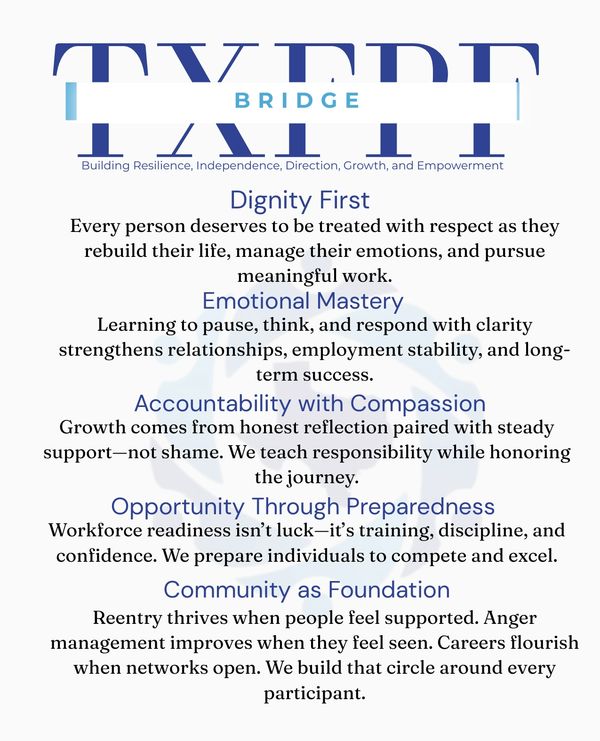 TXFPF
BRIDGE
Building Resilience, Independence, Direction, Growth, and Empowerment

Dignity First
Every person deserves to be treated with respect as they rebuild their life, manage their emotions, and pursue meaningful work.

Emotional Mastery
Learning to pause, think, and respond with clarity strengthens relationships, employment stability, and long-term success.

Accountability with Compassion
Growth comes from honest reflection paired with steady support—not shame. We teach responsibility while honoring the journey.

Opportunity Through Preparedness
Workforce readiness isn't luck—it's training, discipline, and confidence. We prepare individuals to compete and excel.

Community as Foundation
Reentry thrives when people feel supported. Anger management improves when they feel seen. Careers flourish when networks open. We build that circle around every participant.